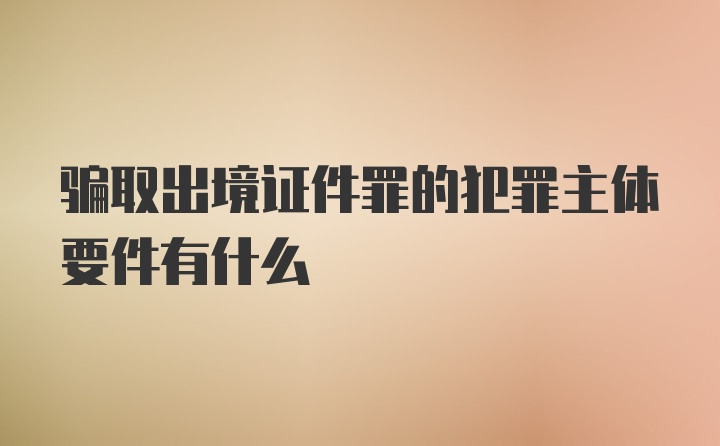 骗取出境证件罪的犯罪主体要件有什么